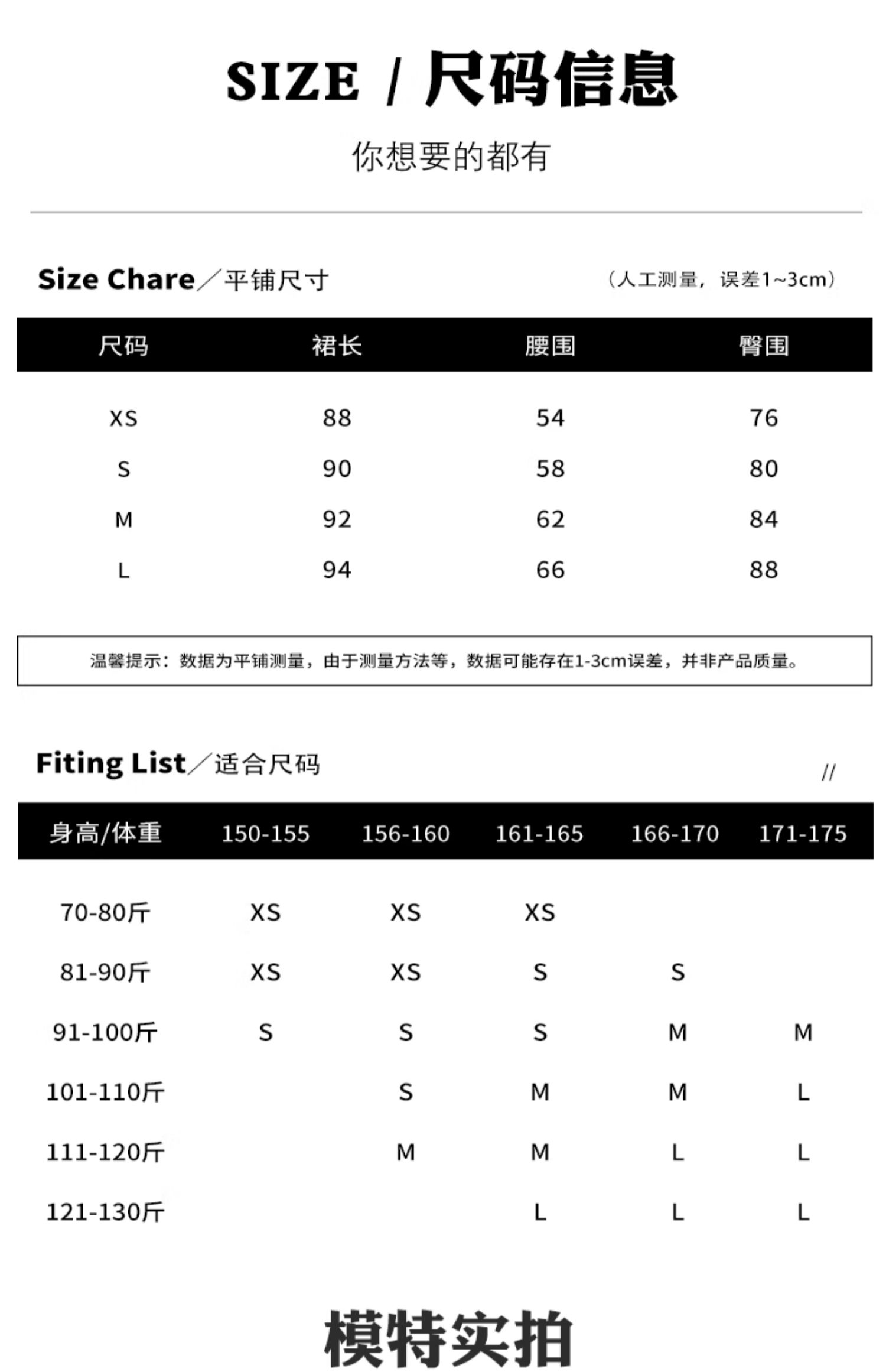 SIZE / 尺码信息

你想要的都有

Size Chare／平铺尺寸

（人工测量，误差1~3cm）

| 尺码 | 裙长 | 腰围 | 臀围 |
|---|---|---|---|
| XS | 88 | 54 | 76 |
| S | 90 | 58 | 80 |
| M | 92 | 62 | 84 |
| L | 94 | 66 | 88 |

温馨提示：数据为平铺测量，由于测量方法等，数据可能存在1-3cm误差，并非产品质量。

Fiting List／适合尺码

//

| 身高/体重 | 150-155 | 156-160 | 161-165 | 166-170 | 171-175 |
|---|---|---|---|---|---|
| 70-80斤 | XS | XS | XS | | |
| 81-90斤 | XS | XS | S | S | |
| 91-100斤 | S | S | S | M | M |
| 101-110斤 | | S | M | M | L |
| 111-120斤 | | M | M | L | L |
| 121-130斤 | | | L | L | L |

模特实拍